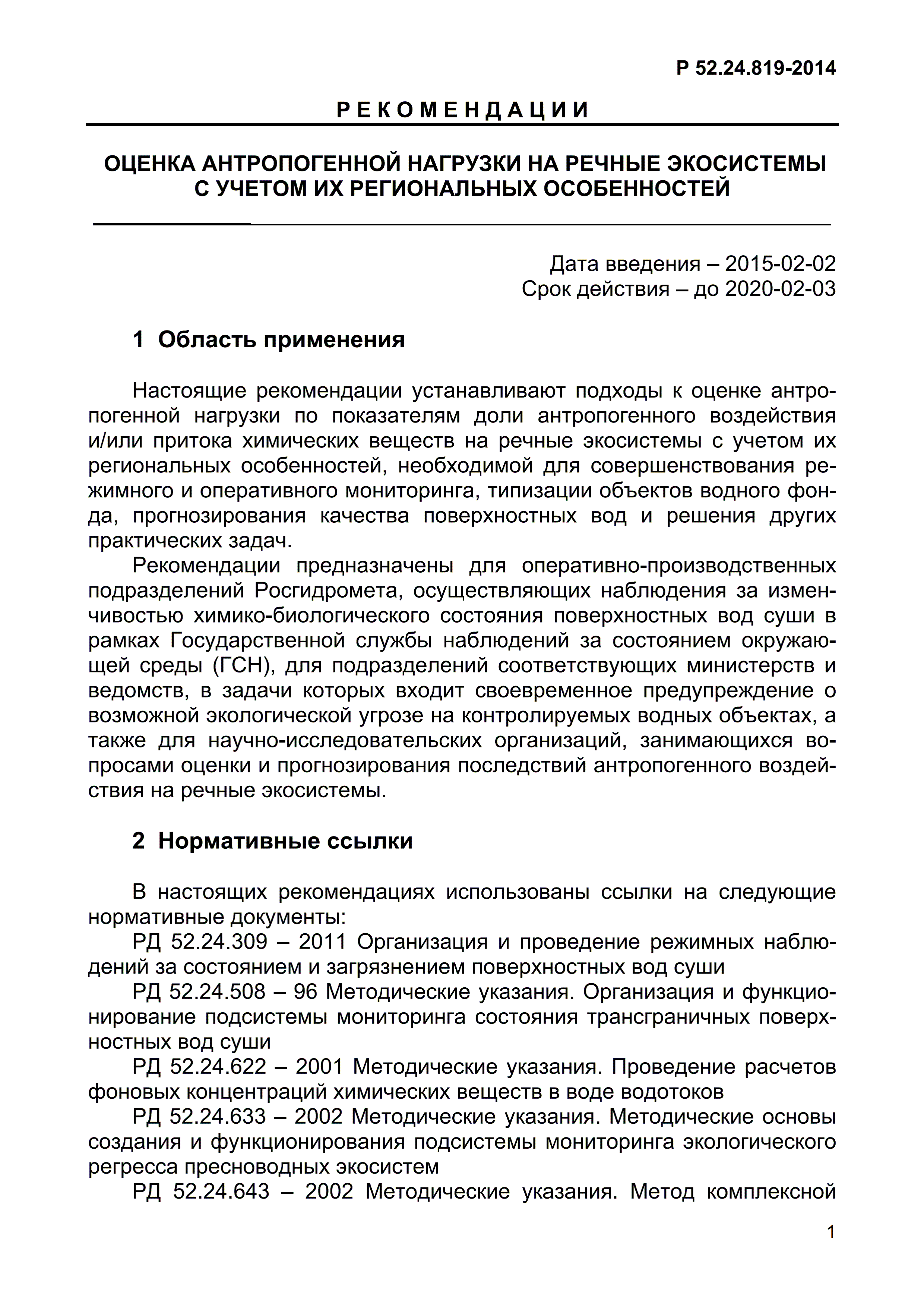 Р 52.24.819-2014

РЕКОМЕНДАЦИИ

ОЦЕНКА АНТРОПОГЕННОЙ НАГРУЗКИ НА РЕЧНЫЕ ЭКОСИСТЕМЫ С УЧЕТОМ ИХ РЕГИОНАЛЬНЫХ ОСОБЕННОСТЕЙ

Дата введения – 2015-02-02
Срок действия – до 2020-02-03

1 Область применения

Настоящие рекомендации устанавливают подходы к оценке антропогенной нагрузки по показателям доли антропогенного воздействия и/или притока химических веществ на речные экосистемы с учетом их региональных особенностей, необходимой для совершенствования режимного и оперативного мониторинга, типизации объектов водного фонда, прогнозирования качества поверхностных вод и решения других практических задач.

Рекомендации предназначены для оперативно-производственных подразделений Росгидромета, осуществляющих наблюдения за изменчивостью химико-биологического состояния поверхностных вод суши в рамках Государственной службы наблюдений за состоянием окружающей среды (ГСН), для подразделений соответствующих министерств и ведомств, в задачи которых входит своевременное предупреждение о возможной экологической угрозе на контролируемых водных объектах, а также для научно-исследовательских организаций, занимающихся вопросами оценки и прогнозирования последствий антропогенного воздействия на речные экосистемы.

2 Нормативные ссылки

В настоящих рекомендациях использованы ссылки на следующие нормативные документы:

РД 52.24.309 – 2011 Организация и проведение режимных наблюдений за состоянием и загрязнением поверхностных вод суши

РД 52.24.508 – 96 Методические указания. Организация и функционирование подсистемы мониторинга состояния трансграничных поверхностных вод суши

РД 52.24.622 – 2001 Методические указания. Проведение расчетов фоновых концентраций химических веществ в воде водотоков

РД 52.24.633 – 2002 Методические указания. Методические основы создания и функционирования подсистемы мониторинга экологического регресса пресноводных экосистем

РД 52.24.643 – 2002 Методические указания. Метод комплексной

1